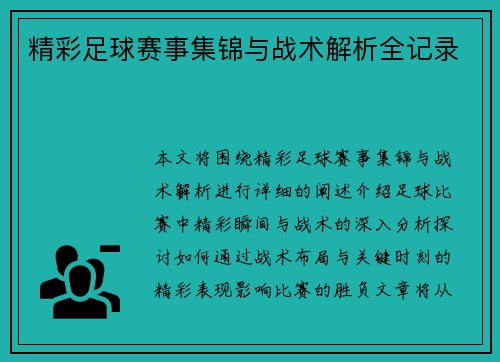 精彩足球赛事集锦与战术解析全记录

本文将围绕精彩足球赛事集锦与战术解析进行详细的阐述介绍足球比赛中精彩瞬间与战术的深入分析探讨如何通过战术布局与关键时刻的精彩表现影响比赛的胜负文章将从